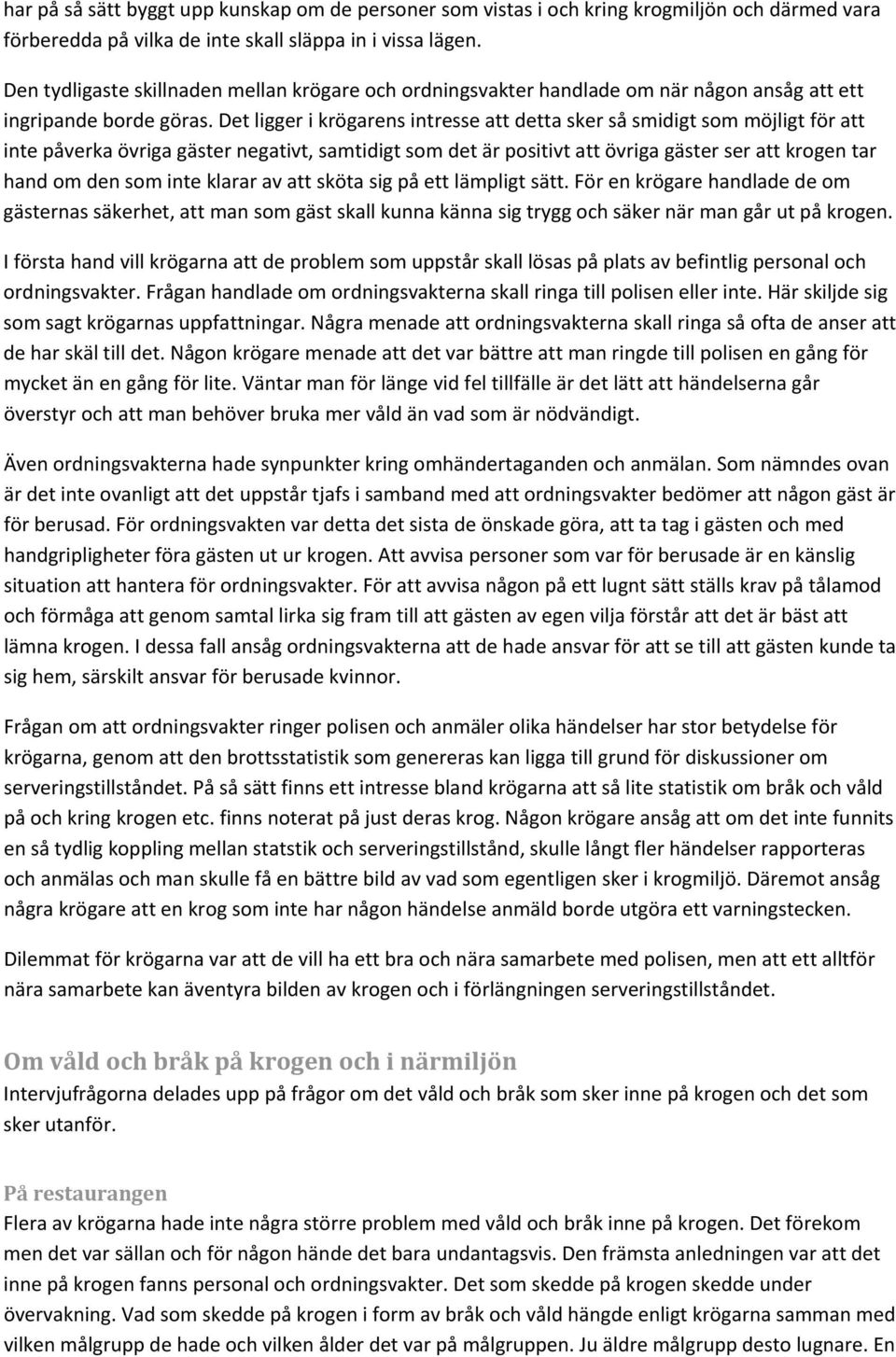 har på så sätt byggt upp kunskap om de personer som vistas i och kring krogmiljön och därmed vara förberedda på vilka de inte skall släppa in i vissa lägen.

Den tydligaste skillnaden mellan krögare och ordningsvakter handlade om när någon ansåg att ett ingripande borde göras. Det ligger i krögarens intresse att detta sker så smidigt som möjligt för att inte påverka övriga gäster negativt, samtidigt som det är positivt att övriga gäster ser att krogen tar hand om den som inte klarar av att sköta sig på ett lämpligt sätt. För en krögare handlade de om gästernas säkerhet, att man som gäst skall kunna känna sig trygg och säker när man går ut på krogen.

I första hand vill krögarna att de problem som uppstår skall lösas på plats av befintlig personal och ordningsvakter. Frågan handlade om ordningsvakterna skall ringa till polisen eller inte. Här skiljde sig som sagt krögarnas uppfattningar. Några menade att ordningsvakterna skall ringa så ofta de anser att de har skäl till det. Någon krögare menade att det var bättre att man ringde till polisen en gång för mycket än en gång för lite. Väntar man för länge vid fel tillfälle är det lätt att händelserna går överstyr och att man behöver bruka mer våld än vad som är nödvändigt.

Även ordningsvakterna hade synpunkter kring omhändertaganden och anmälan. Som nämndes ovan är det inte ovanligt att det uppstår tjafs i samband med att ordningsvakter bedömer att någon gäst är för berusad. För ordningsvakten var detta det sista de önskade göra, att ta tag i gästen och med handgripligheter föra gästen ut ur krogen. Att avvisa personer som var för berusade är en känslig situation att hantera för ordningsvakter. För att avvisa någon på ett lugnt sätt ställs krav på tålamod och förmåga att genom samtal lirka sig fram till att gästen av egen vilja förstår att det är bäst att lämna krogen. I dessa fall ansåg ordningsvakterna att de hade ansvar för att se till att gästen kunde ta sig hem, särskilt ansvar för berusade kvinnor.

Frågan om att ordningsvakter ringer polisen och anmäler olika händelser har stor betydelse för krögarna, genom att den brottsstatistik som genereras kan ligga till grund för diskussioner om serveringstillståndet. På så sätt finns ett intresse bland krögarna att så lite statistik om bråk och våld på och kring krogen etc. finns noterat på just deras krog. Någon krögare ansåg att om det inte funnits en så tydlig koppling mellan statstik och serveringstillstånd, skulle långt fler händelser rapporteras och anmälas och man skulle få en bättre bild av vad som egentligen sker i krogmiljö. Däremot ansåg några krögare att en krog som inte har någon händelse anmäld borde utgöra ett varningstecken.

Dilemmat för krögarna var att de vill ha ett bra och nära samarbete med polisen, men att ett alltför nära samarbete kan äventyra bilden av krogen och i förlängningen serveringstillståndet.

Om våld och bråk på krogen och i närmiljön
Intervjufrågorna delades upp på frågor om det våld och bråk som sker inne på krogen och det som sker utanför.

På restaurangen
Flera av krögarna hade inte några större problem med våld och bråk inne på krogen. Det förekom men det var sällan och för någon hände det bara undantagsvis. Den främsta anledningen var att det inne på krogen fanns personal och ordningsvakter. Det som skedde på krogen skedde under övervakning. Vad som skedde på krogen i form av bråk och våld hängde enligt krögarna samman med vilken målgrupp de hade och vilken ålder det var på målgruppen. Ju äldre målgrupp desto lugnare. En